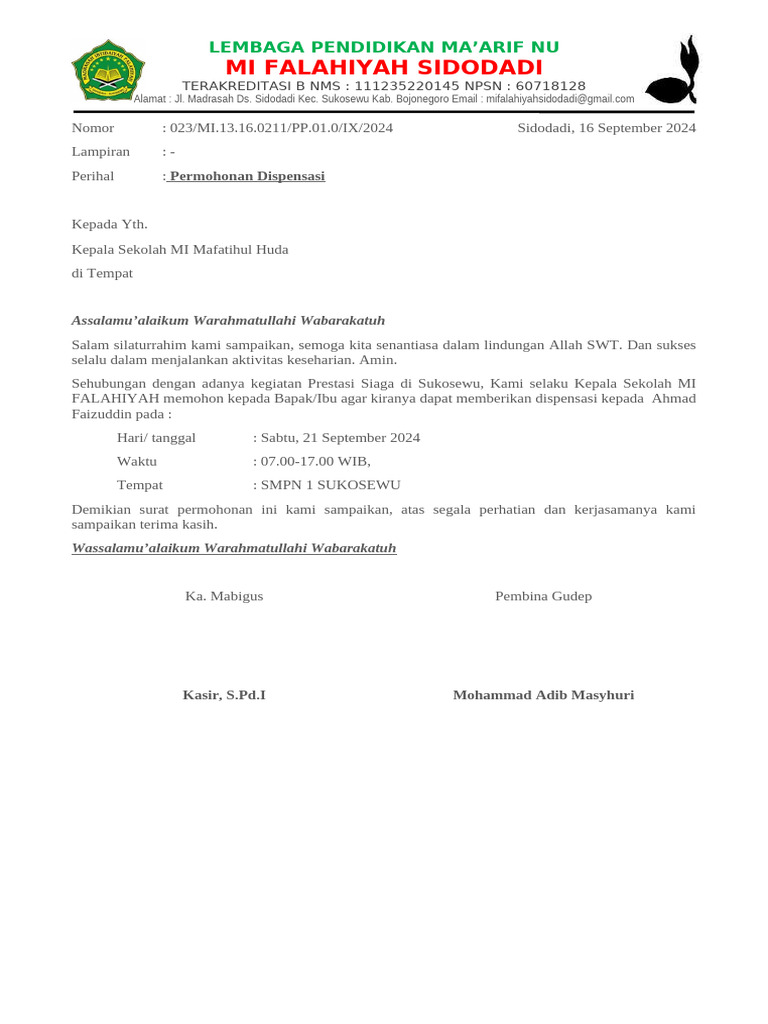 LEMBAGA PENDIDIKAN MA'ARIF NU
MI FALAHIYAH SIDODADI
TERAKREDITASI B NMS : 111235220145 NPSN : 60718128
Alamat : Jl. Madrasah Ds. Sidodadi Kec. Sukosewu Kab. Bojonegoro Email : mifalahiyahsidodadi@gmail.com

Nomor : 023/MI.13.16.0211/PP.01.0/IX/2024 Sidodadi, 16 September 2024

Lampiran : -

Perihal : Permohonan Dispensasi

Kepada Yth.

Kepala Sekolah MI Mafatihul Huda

di Tempat

Assalamu'alaikum Warahmatullahi Wabarakatuh

Salam silaturrahim kami sampaikan, semoga kita senantiasa dalam lindungan Allah SWT. Dan sukses selalu dalam menjalankan aktivitas keseharian. Amin.

Sehubungan dengan adanya kegiatan Prestasi Siaga di Sukosewu, Kami selaku Kepala Sekolah MI FALAHIYAH memohon kepada Bapak/Ibu agar kiranya dapat memberikan dispensasi kepada Ahmad Faizuddin pada :

Hari/ tanggal : Sabtu, 21 September 2024

Waktu : 07.00-17.00 WIB,

Tempat : SMPN 1 SUKOSEWU

Demikian surat permohonan ini kami sampaikan, atas segala perhatian dan kerjasamanya kami sampaikan terima kasih.

Wassalamu'alaikum Warahmatullahi Wabarakatuh

Ka. Mabigus Pembina Gudep

Kasir, S.Pd.I Mohammad Adib Masyhuri